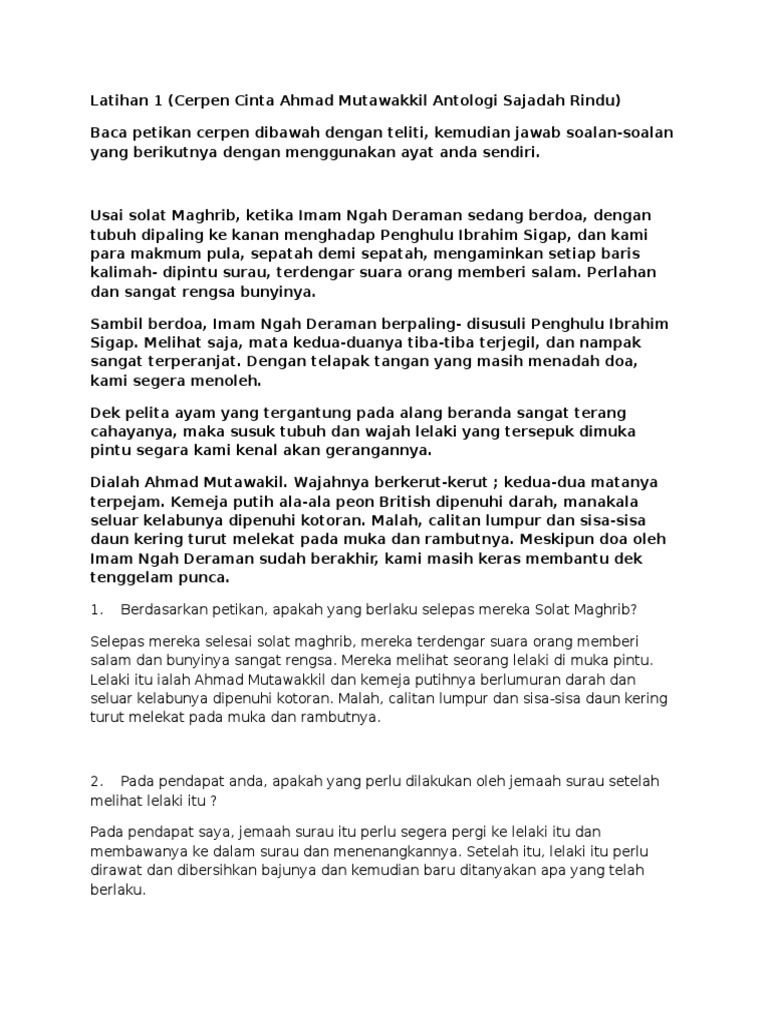 Latihan 1 (Cerpen Cinta Ahmad Mutawakkil Antologi Sajadah Rindu)

Baca petikan cerpen dibawah dengan teliti, kemudian jawab soalan-soalan yang berikutnya dengan menggunakan ayat anda sendiri.

Usai solat Maghrib, ketika Imam Ngah Deraman sedang berdoa, dengan tubuh dipaling ke kanan menghadap Penghulu Ibrahim Sigap, dan kami para makmum pula, sepatah demi sepatah, mengaminkan setiap baris kalimah- dipintu surau, terdengar suara orang memberi salam. Perlahan dan sangat rengsa bunyinya.

Sambil berdoa, Imam Ngah Deraman berpaling- disusuli Penghulu Ibrahim Sigap. Melihat saja, mata kedua-duanya tiba-tiba terjegil, dan nampak sangat terperanjat. Dengan telapak tangan yang masih menadah doa, kami segera menoleh.

Dek pelita ayam yang tergantung pada alang beranda sangat terang cahayanya, maka susuk tubuh dan wajah lelaki yang tersepuk dimuka pintu segara kami kenal akan gerangannya.

Dialah Ahmad Mutawakil. Wajahnya berkerut-kerut ; kedua-dua matanya terpejam. Kemeja putih ala-ala peon British dipenuhi darah, manakala seluar kelabunya dipenuhi kotoran. Malah, calitan lumpur dan sisa-sisa daun kering turut melekat pada muka dan rambutnya. Meskipun doa oleh Imam Ngah Deraman sudah berakhir, kami masih keras membantu dek tenggelam punca.

1. Berdasarkan petikan, apakah yang berlaku selepas mereka Solat Maghrib?

Selepas mereka selesai solat maghrib, mereka terdengar suara orang memberi salam dan bunyinya sangat rengsa. Mereka melihat seorang lelaki di muka pintu. Lelaki itu ialah Ahmad Mutawakkil dan kemeja putihnya berlumuran darah dan seluar kelabunya dipenuhi kotoran. Malah, calitan lumpur dan sisa-sisa daun kering turut melekat pada muka dan rambutnya.

2. Pada pendapat anda, apakah yang perlu dilakukan oleh jemaah surau setelah melihat lelaki itu ?

Pada pendapat saya, jemaah surau itu perlu segera pergi ke lelaki itu dan membawanya ke dalam surau dan menenangkannya. Setelah itu, lelaki itu perlu dirawat dan dibersihkan bajunya dan kemudian baru ditanyakan apa yang telah berlaku.